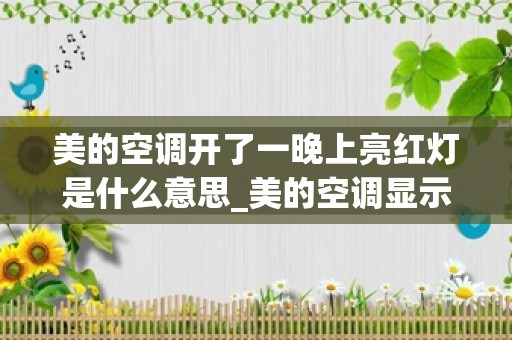 美的空调开了一晚上亮红灯是什么意思_美的空调显示